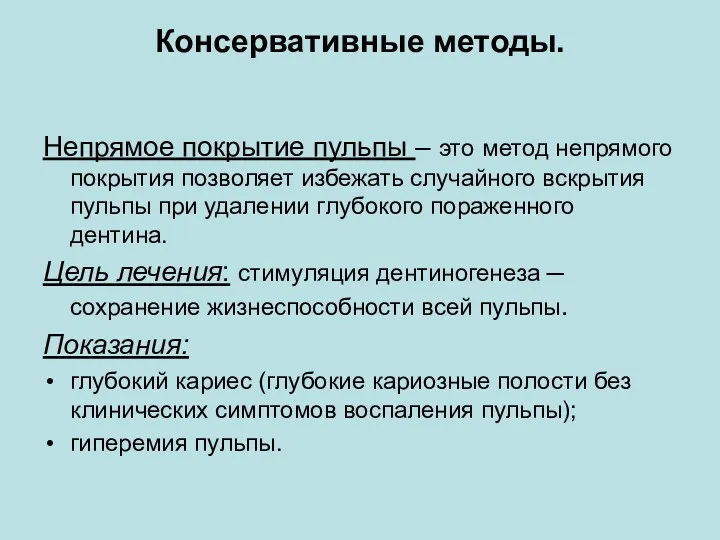 Консервативные методы.

Непрямое покрытие пульпы – это метод непрямого покрытия позволяет избежать случайного вскрытия пульпы при удалении глубокого пораженного дентина.

Цель лечения: стимуляция дентиногенеза — сохранение жизнеспособности всей пульпы.

Показания:

• глубокий кариес (глубокие кариозные полости без клинических симптомов воспаления пульпы);
• гиперемия пульпы.